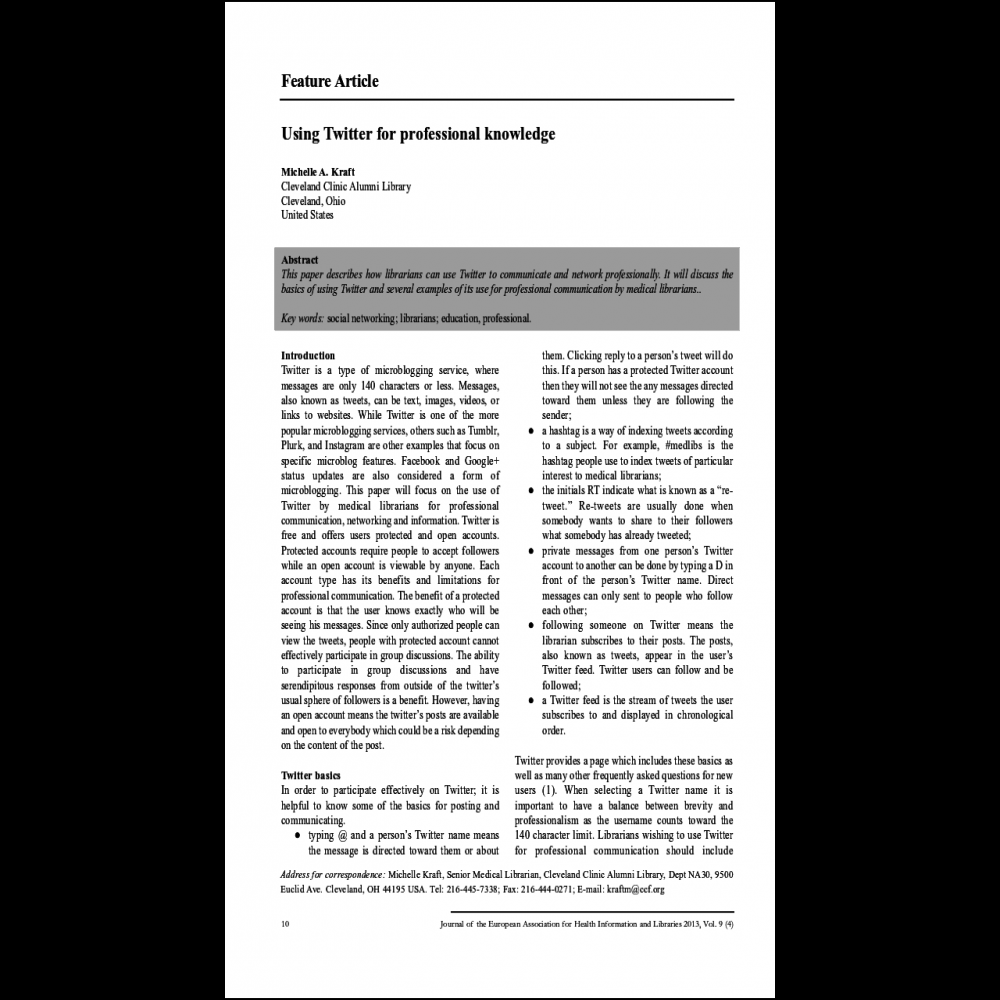 Feature Article

Using Twitter for professional knowledge

Michelle A. Kraft
Cleveland Clinic Alumni Library
Cleveland, Ohio
United States

Abstract
This paper describes how librarians can use Twitter to communicate and network professionally. It will discuss the basics of using Twitter and several examples of its use for professional communication by medical librarians..

Key words: social networking; librarians; education, professional.

Introduction
Twitter is a type of microblogging service, where messages are only 140 characters or less. Messages, also known as tweets, can be text, images, videos, or links to websites. While Twitter is one of the more popular microblogging services, others such as Tumblr, Plurk, and Instagram are other examples that focus on specific microblog features. Facebook and Google+ status updates are also considered a form of microblogging. This paper will focus on the use of Twitter by medical librarians for professional communication, networking and information. Twitter is free and offers users protected and open accounts. Protected accounts require people to accept followers while an open account is viewable by anyone. Each account type has its benefits and limitations for professional communication. The benefit of a protected account is that the user knows exactly who will be seeing his messages. Since only authorized people can view the tweets, people with protected account cannot effectively participate in group discussions. The ability to participate in group discussions and have serendipitous responses from outside of the twitter's usual sphere of followers is a benefit. However, having an open account means the twitter's posts are available and open to everybody which could be a risk depending on the content of the post.

Twitter basics
In order to participate effectively on Twitter; it is helpful to know some of the basics for posting and communicating.
• typing @ and a person's Twitter name means the message is directed toward them or about them. Clicking reply to a person's tweet will do this. If a person has a protected Twitter account then they will not see the any messages directed toward them unless they are following the sender;
• a hashtag is a way of indexing tweets according to a subject. For example, #medlibs is the hashtag people use to index tweets of particular interest to medical librarians;
• the initials RT indicate what is known as a "re-tweet." Re-tweets are usually done when somebody wants to share to their followers what somebody has already tweeted;
• private messages from one person's Twitter account to another can be done by typing a D in front of the person's Twitter name. Direct messages can only sent to people who follow each other;
• following someone on Twitter means the librarian subscribes to their posts. The posts, also known as tweets, appear in the user's Twitter feed. Twitter users can follow and be followed;
• a Twitter feed is the stream of tweets the user subscribes to and displayed in chronological order.

Twitter provides a page which includes these basics as well as many other frequently asked questions for new users (1). When selecting a Twitter name it is important to have a balance between brevity and professionalism as the username counts toward the 140 character limit. Librarians wishing to use Twitter for professional communication should include

Address for correspondence: Michelle Kraft, Senior Medical Librarian, Cleveland Clinic Alumni Library, Dept NA30, 9500 Euclid Ave. Cleveland, OH 44195 USA. Tel: 216-445-7338; Fax: 216-444-0271; E-mail: kraftm@ccf.org

10    Journal of the European Association for Health Information and Libraries 2013, Vol. 9 (4)